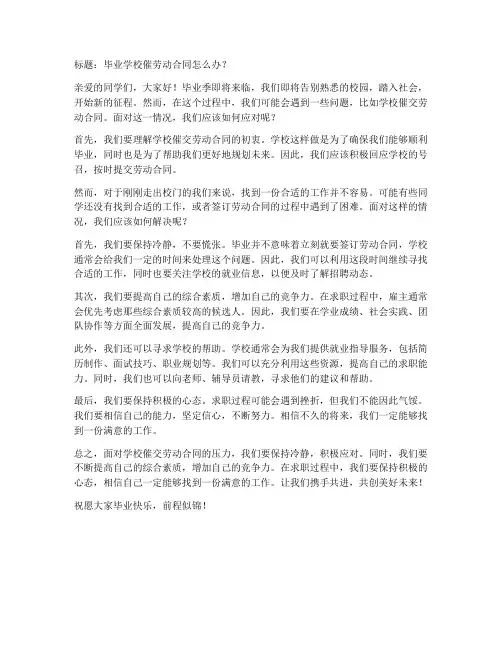 标题：毕业学校催劳动合同怎么办？

亲爱的同学们，大家好！毕业季即将来临，我们即将告别熟悉的校园，踏入社会，开始新的征程。然而，在这个过程中，我们可能会遇到一些问题，比如学校催交劳动合同。面对这一情况，我们应该如何应对呢？

首先，我们要理解学校催交劳动合同的初衷。学校这样做是为了确保我们能够顺利毕业，同时也是为了帮助我们更好地规划未来。因此，我们应该积极回应学校的号召，按时提交劳动合同。

然而，对于刚刚走出校门的我们来说，找到一份合适的工作并不容易。可能有些同学还没有找到合适的工作，或者签订劳动合同的过程中遇到了困难。面对这样的情况，我们应该如何解决呢？

首先，我们要保持冷静，不要慌张。毕业并不意味着立刻就要签订劳动合同，学校通常会给我们一定的时间来处理这个问题。因此，我们可以利用这段时间继续寻找合适的工作，同时也要关注学校的就业信息，以便及时了解招聘动态。

其次，我们要提高自己的综合素质，增加自己的竞争力。在求职过程中，雇主通常会优先考虑那些综合素质较高的候选人。因此，我们要在学业成绩、社会实践、团队协作等方面全面发展，提高自己的竞争力。

此外，我们还可以寻求学校的帮助。学校通常会为我们提供就业指导服务，包括简历制作、面试技巧、职业规划等。我们可以充分利用这些资源，提高自己的求职能力。同时，我们也可以向老师、辅导员请教，寻求他们的建议和帮助。

最后，我们要保持积极的心态。求职过程可能会遇到挫折，但我们不能因此气馁。我们要相信自己的能力，坚定信心，不断努力。相信不久的将来，我们一定能够找到一份满意的工作。

总之，面对学校催交劳动合同的压力，我们要保持冷静，积极应对。同时，我们要不断提高自己的综合素质，增加自己的竞争力。在求职过程中，我们要保持积极的心态，相信自己一定能够找到一份满意的工作。让我们携手共进，共创美好未来！

祝愿大家毕业快乐，前程似锦！